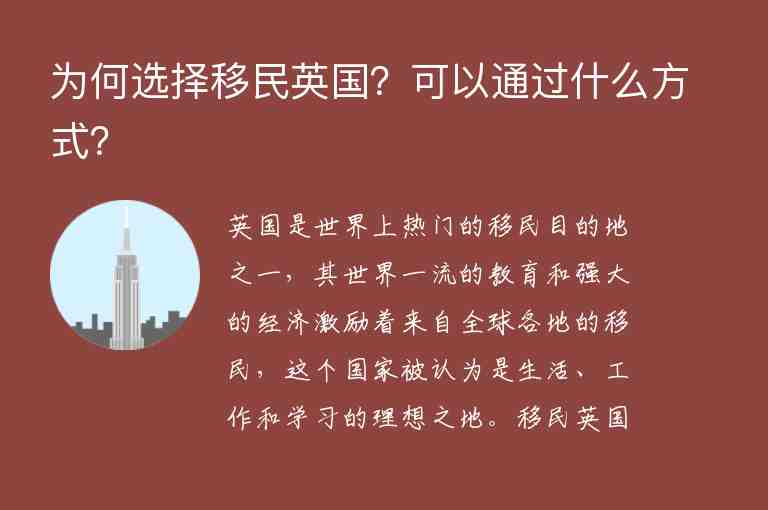 为何选择移民英国？可以通过什么方式？

英国是世界上热门的移民目的地之一，其世界一流的教育和强大的经济激励着来自全球各地的移民，这个国家被认为是生活、工作和学习的理想之地。移民英国